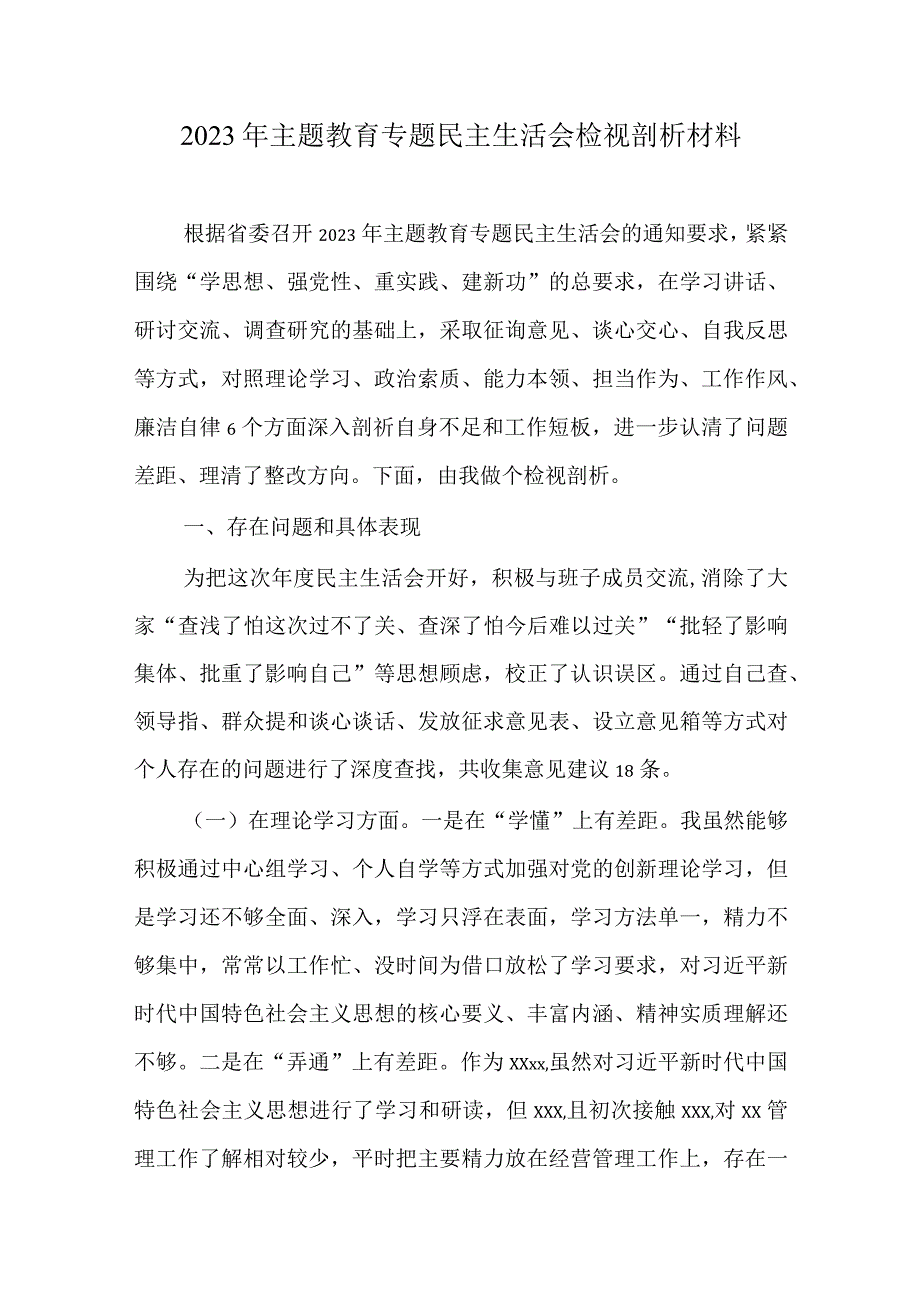 2023年主题教育专题民主生活会检视剖析材料

根据省委召开2023年主题教育专题民主生活会的通知要求，紧紧围绕“学思想、强党性、重实践、建新功”的总要求，在学习讲话、研讨交流、调查研究的基础上，采取征询意见、谈心交心、自我反思等方式，对照理论学习、政治素质、能力本领、担当作为、工作作风、廉洁自律6个方面深入剖析自身不足和工作短板，进一步认清了问题差距、理清了整改方向。下面，由我做个检视剖析。

一、存在问题和具体表现

为把这次年度民主生活会开好，积极与班子成员交流,消除了大家“查浅了怕这次过不了关、查深了怕今后难以过关”“批轻了影响集体、批重了影响自己”等思想顾虑，校正了认识误区。通过自己查、领导指、群众提和谈心谈话、发放征求意见表、设立意见箱等方式对个人存在的问题进行了深度查找，共收集意见建议18条。

（一）在理论学习方面。一是在“学懂”上有差距。我虽然能够积极通过中心组学习、个人自学等方式加强对党的创新理论学习，但是学习还不够全面、深入，学习只浮在表面，学习方法单一，精力不够集中，常常以工作忙、没时间为借口放松了学习要求，对习近平新时代中国特色社会主义思想的核心要义、丰富内涵、精神实质理解还不够。二是在“弄通”上有差距。作为xxxx,虽然对习近平新时代中国特色社会主义思想进行了学习和研读，但xxx,且初次接触xxx,对xx管理工作了解相对较少，平时把主要精力放在经营管理工作上，存在一